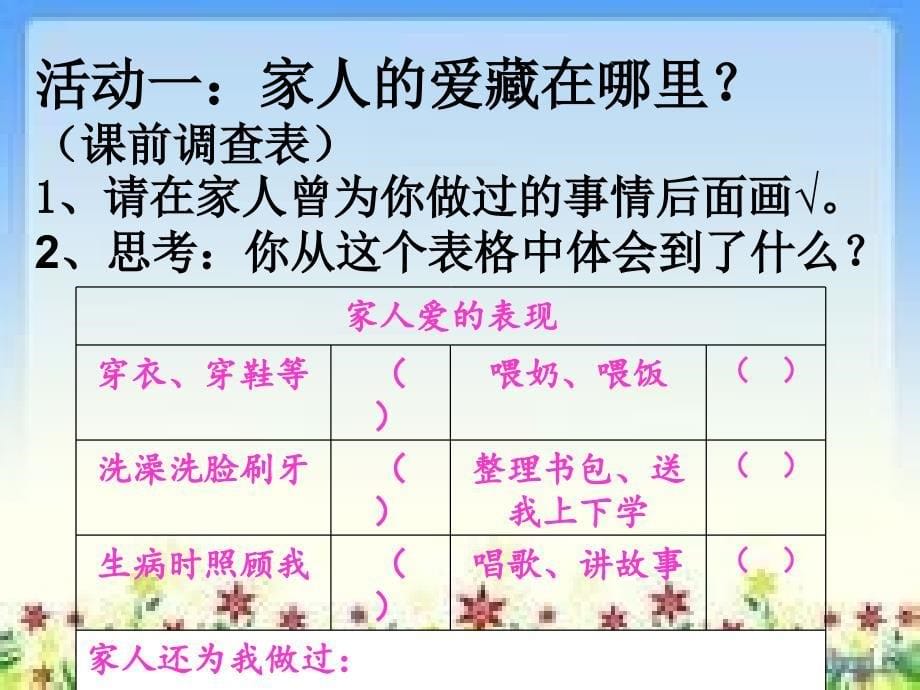 活动一：家人的爱藏在哪里？
（课前调查表）
1、请在家人曾为你做过的事情后面画√。
2、思考：你从这个表格中体会到了什么？

| 家人爱的表现 | | | |
|---|---|---|---|
| 穿衣、穿鞋等 | （ ） | 喂奶、喂饭 | （ ） |
| 洗澡洗脸刷牙 | （ ） | 整理书包、送我上下学 | （ ） |
| 生病时照顾我 | （ ） | 唱歌、讲故事 | （ ） |
| 家人还为我做过： | | | |